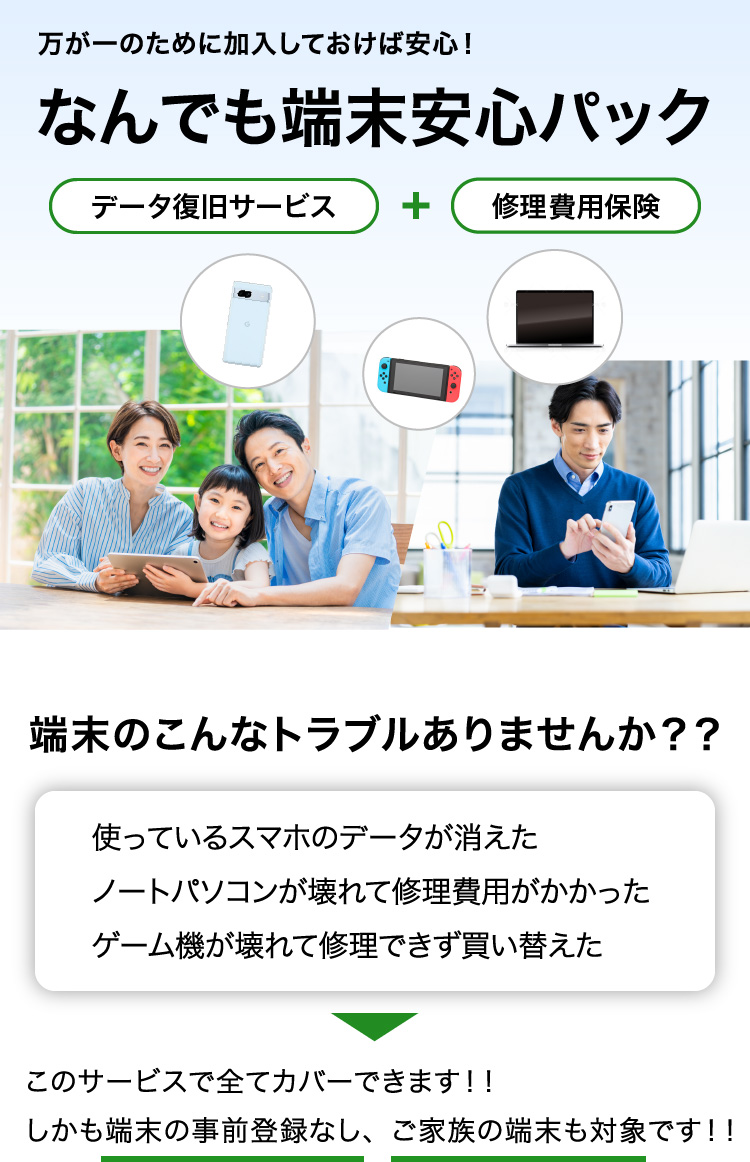 万が一のために加入しておけば安心！

なんでも端末安心パック

データ復旧サービス ＋ 修理費用保険

端末のこんなトラブルありませんか？？

使っているスマホのデータが消えた
ノートパソコンが壊れて修理費用がかかった
ゲーム機が壊れて修理できず買い替えた

このサービスで全てカバーできます！！
しかも端末の事前登録なし、ご家族の端末も対象です！！